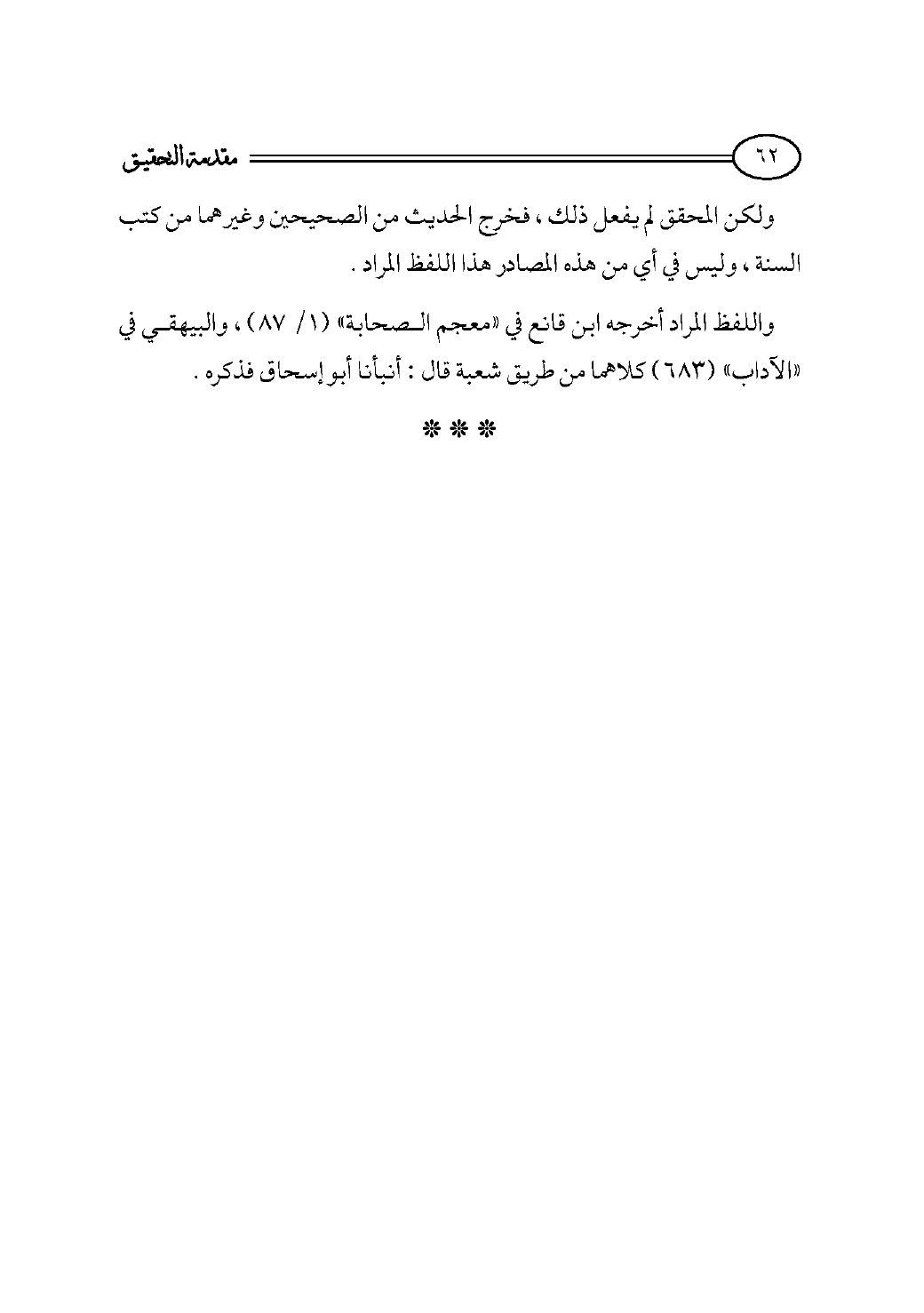 ٦٢ مقدمة التحقيق

ولكن المحقق لم يفعل ذلك ، فخرج الحديث من الصحيحين وغيرهما من كتب السنة ، وليس في أي من هذه المصادر هذا اللفظ المراد .

واللفظ المراد أخرجه ابن قانع في «معجم الصحابة» (١/ ٨٧) ، والبيهقي في «الآداب» (٦٨٣) كلاهما من طريق شعبة قال : أنبأنا أبو إسحاق فذكره .

* * *